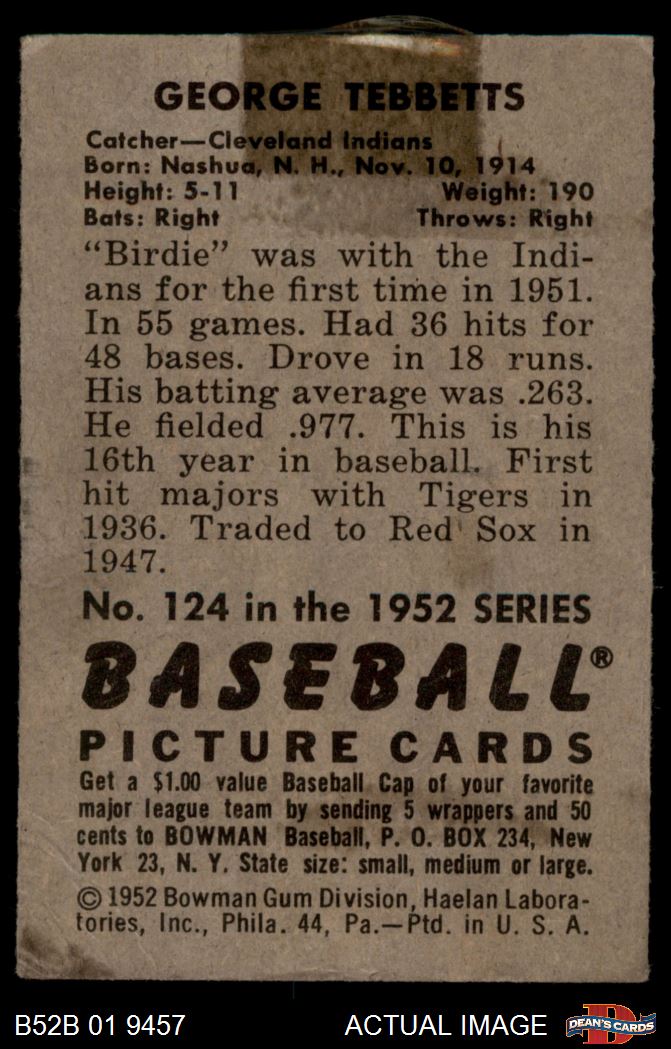 GEORGE TEBBETTS

Catcher—Cleveland Indians
Born: Nashua, N. H., Nov. 10, 1914
Height: 5-11 Weight: 190
Bats: Right Throws: Right

"Birdie" was with the Indians for the first time in 1951. In 55 games. Had 36 hits for 48 bases. Drove in 18 runs. His batting average was .263. He fielded .977. This is his 16th year in baseball. First hit majors with Tigers in 1936. Traded to Red Sox in 1947.

No. 124 in the 1952 SERIES
BASEBALL®
PICTURE CARDS

Get a $1.00 value Baseball Cap of your favorite major league team by sending 5 wrappers and 50 cents to BOWMAN Baseball, P. O. BOX 234, New York 23, N. Y. State size: small, medium or large.

© 1952 Bowman Gum Division, Haelan Laboratories, Inc., Phila. 44, Pa.—Ptd. in U. S. A.

B52B 01 9457 ACTUAL IMAGE DEAN'S CARDS